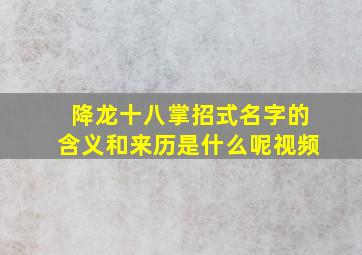 降龙十八掌招式名字的含义和来历是什么呢视频